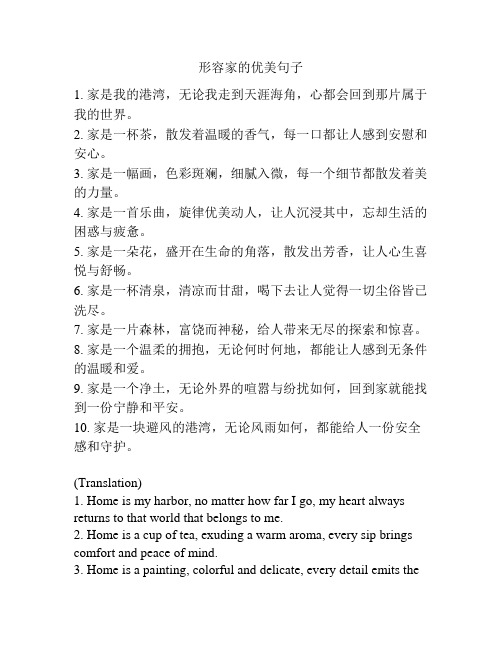 形容家的优美句子

1. 家是我的港湾，无论我走到天涯海角，心都会回到那片属于我的世界。
2. 家是一杯茶，散发着温暖的香气，每一口都让人感到安慰和安心。
3. 家是一幅画，色彩斑斓，细腻入微，每一个细节都散发着美的力量。
4. 家是一首乐曲，旋律优美动人，让人沉浸其中，忘却生活的困惑与疲惫。
5. 家是一朵花，盛开在生命的角落，散发出芳香，让人心生喜悦与舒畅。
6. 家是一杯清泉，清凉而甘甜，喝下去让人觉得一切尘俗皆已洗尽。
7. 家是一片森林，富饶而神秘，给人带来无尽的探索和惊喜。
8. 家是一个温柔的拥抱，无论何时何地，都能让人感到无条件的温暖和爱。
9. 家是一个净土，无论外界的喧嚣与纷扰如何，回到家就能找到一份宁静和平安。
10. 家是一块避风的港湾，无论风雨如何，都能给人一份安全感和守护。

(Translation)
1. Home is my harbor, no matter how far I go, my heart always returns to that world that belongs to me.
2. Home is a cup of tea, exuding a warm aroma, every sip brings comfort and peace of mind.
3. Home is a painting, colorful and delicate, every detail emits the